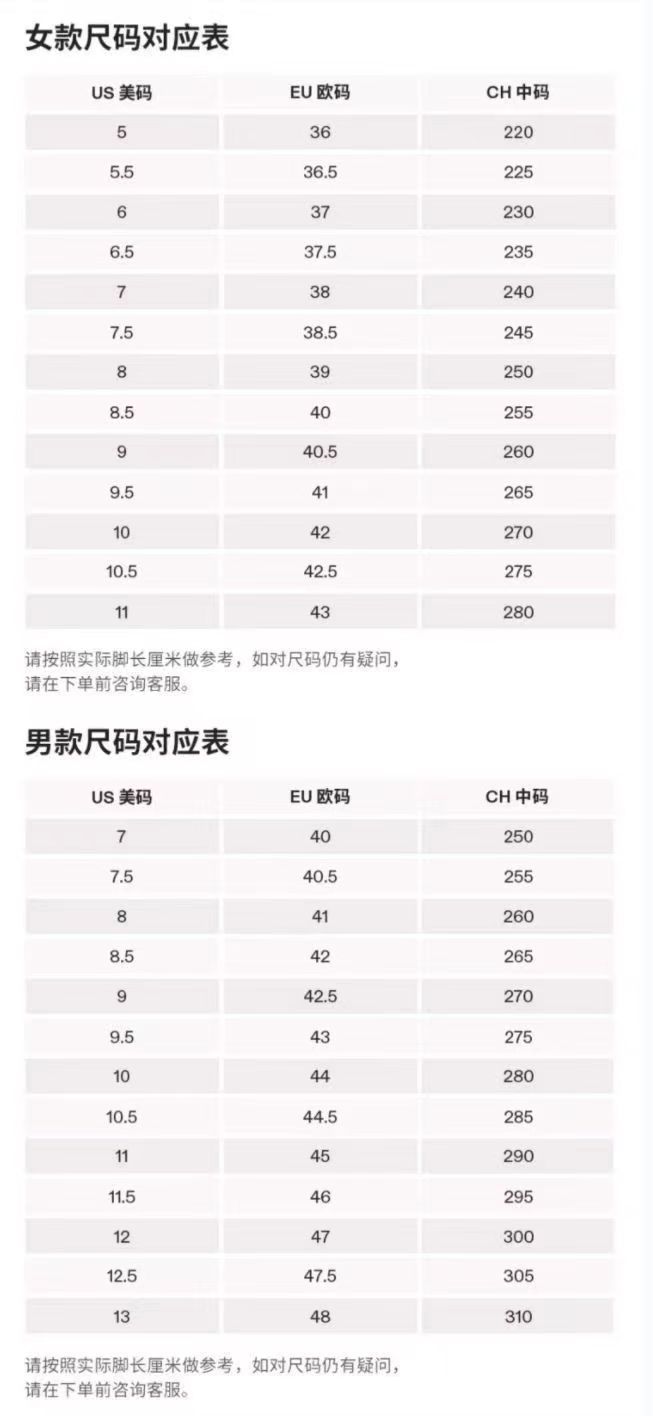 女款尺码对应表

| US 美码 | EU 欧码 | CH 中码 |
|---|---|---|
| 5 | 36 | 220 |
| 5.5 | 36.5 | 225 |
| 6 | 37 | 230 |
| 6.5 | 37.5 | 235 |
| 7 | 38 | 240 |
| 7.5 | 38.5 | 245 |
| 8 | 39 | 250 |
| 8.5 | 40 | 255 |
| 9 | 40.5 | 260 |
| 9.5 | 41 | 265 |
| 10 | 42 | 270 |
| 10.5 | 42.5 | 275 |
| 11 | 43 | 280 |

请按照实际脚长厘米做参考，如对尺码仍有疑问，请在下单前咨询客服。

男款尺码对应表

| US 美码 | EU 欧码 | CH 中码 |
|---|---|---|
| 7 | 40 | 250 |
| 7.5 | 40.5 | 255 |
| 8 | 41 | 260 |
| 8.5 | 42 | 265 |
| 9 | 42.5 | 270 |
| 9.5 | 43 | 275 |
| 10 | 44 | 280 |
| 10.5 | 44.5 | 285 |
| 11 | 45 | 290 |
| 11.5 | 46 | 295 |
| 12 | 47 | 300 |
| 12.5 | 47.5 | 305 |
| 13 | 48 | 310 |

请按照实际脚长厘米做参考，如对尺码仍有疑问，请在下单前咨询客服。